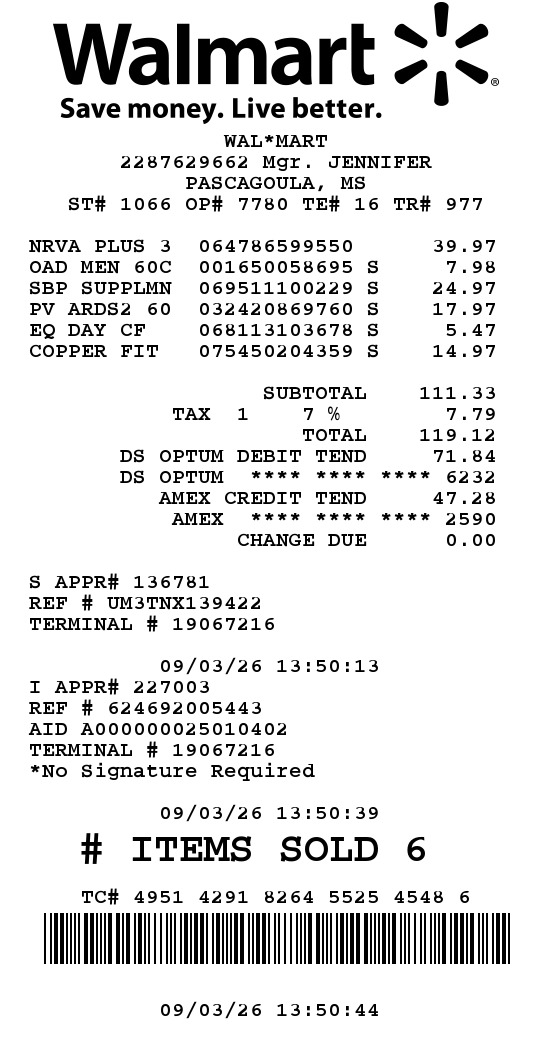 Walmart
Save money. Live better.
WAL*MART
2287629662 Mgr. JENNIFER
PASCAGOULA, MS
ST# 1066 OP# 7780 TE# 16 TR# 977

NRVA PLUS 3 064786599550 39.97
OAD MEN 60C 001650058695 S 7.98
SBP SUPPLMN 069511100229 S 24.97
PV ARDS2 60 032420869760 S 17.97
EQ DAY CF 068113103678 S 5.47
COPPER FIT 075450204359 S 14.97

SUBTOTAL 111.33
TAX 1 7 % 7.79
TOTAL 119.12
DS OPTUM DEBIT TEND 71.84
DS OPTUM **** **** **** 6232
AMEX CREDIT TEND 47.28
AMEX **** **** **** 2590
CHANGE DUE 0.00

S APPR# 136781
REF # UM3TNX139422
TERMINAL # 19067216

09/03/26 13:50:13
I APPR# 227003
REF # 624692005443
AID A000000025010402
TERMINAL # 19067216
*No Signature Required

09/03/26 13:50:39
# ITEMS SOLD 6

TC# 4951 4291 8264 5525 4548 6

09/03/26 13:50:44